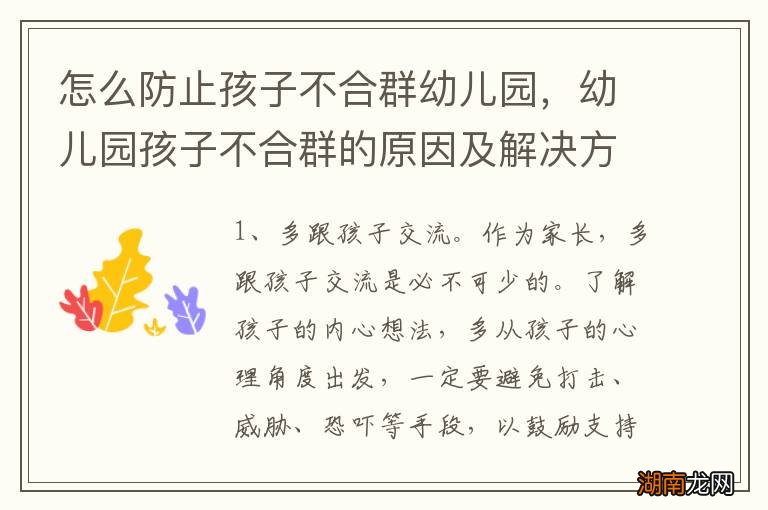 怎么防止孩子不合群幼儿园，幼儿园孩子不合群的原因及解决方

1、多跟孩子交流。作为家长，多跟孩子交流是必不可少的。了解孩子的内心想法，多从孩子的心理角度出发，一定要避免打击、威胁、恐吓等手段，以鼓励支持

湖南龙网